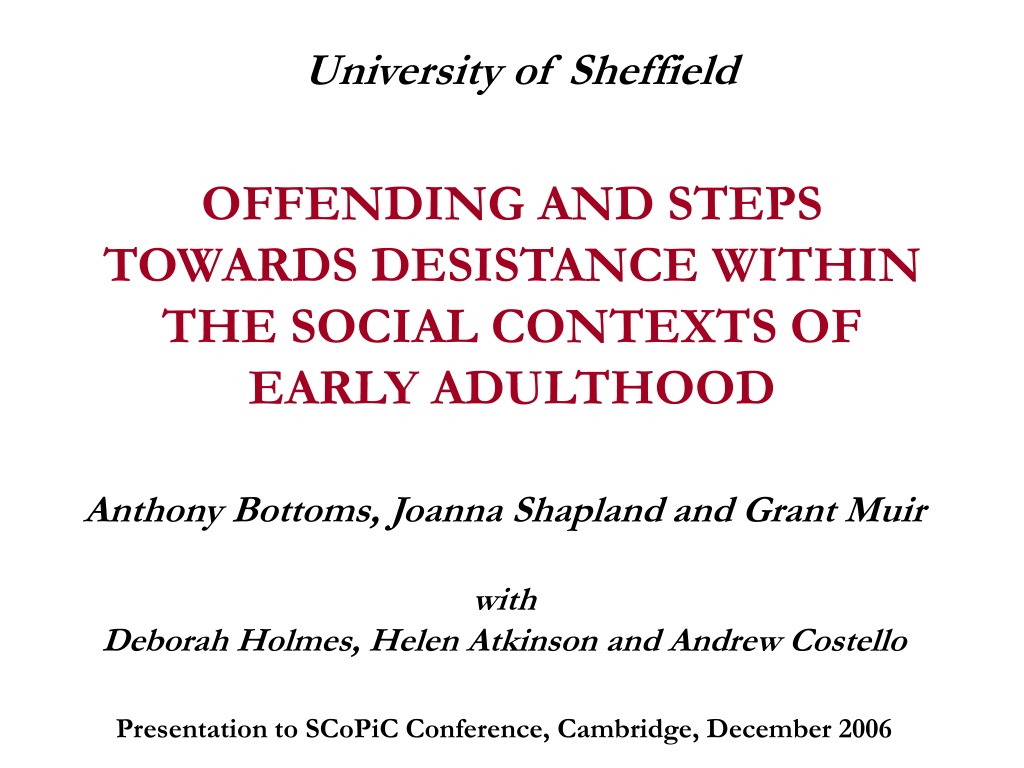 University of Sheffield

OFFENDING AND STEPS TOWARDS DESISTANCE WITHIN THE SOCIAL CONTEXTS OF EARLY ADULTHOOD

Anthony Bottoms, Joanna Shapland and Grant Muir

with
Deborah Holmes, Helen Atkinson and Andrew Costello

Presentation to SCoPiC Conference, Cambridge, December 2006